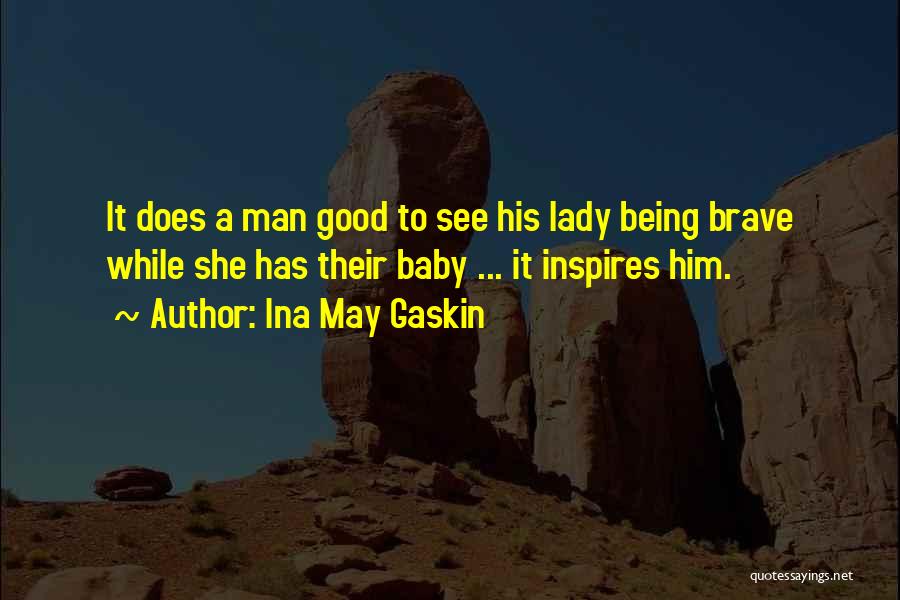 It does a man good to see his lady being brave while she has their baby ... it inspires him.

~ Author: Ina May Gaskin

quotessayings.net